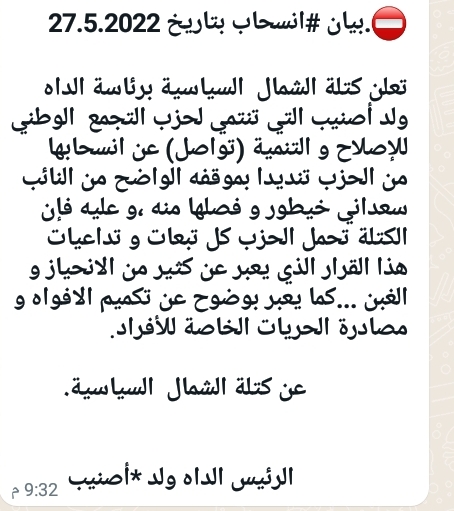 ⛔.بيان #انسحاب بتاريخ 27.5.2022

تعلن كتلة الشمال السياسية برئاسة الداه ولد أصنيب التي تنتمي لحزب التجمع الوطني للإصلاح و التنمية (تواصل) عن انسحابها من الحزب تنديدا بموقفه الواضح من النائب سعداني خيطور و فصلها منه ،و عليه فإن الكتلة تحمل الحزب كل تبعات و تداعيات هذا القرار الذي يعبر عن كثير من الانحياز و الغبن ...كما يعبر بوضوح عن تكميم الافواه و مصادرة الحريات الخاصة للأفراد.

عن كتلة الشمال السياسية.

الرئيس الداه ولد *أصنيب

9:32 م